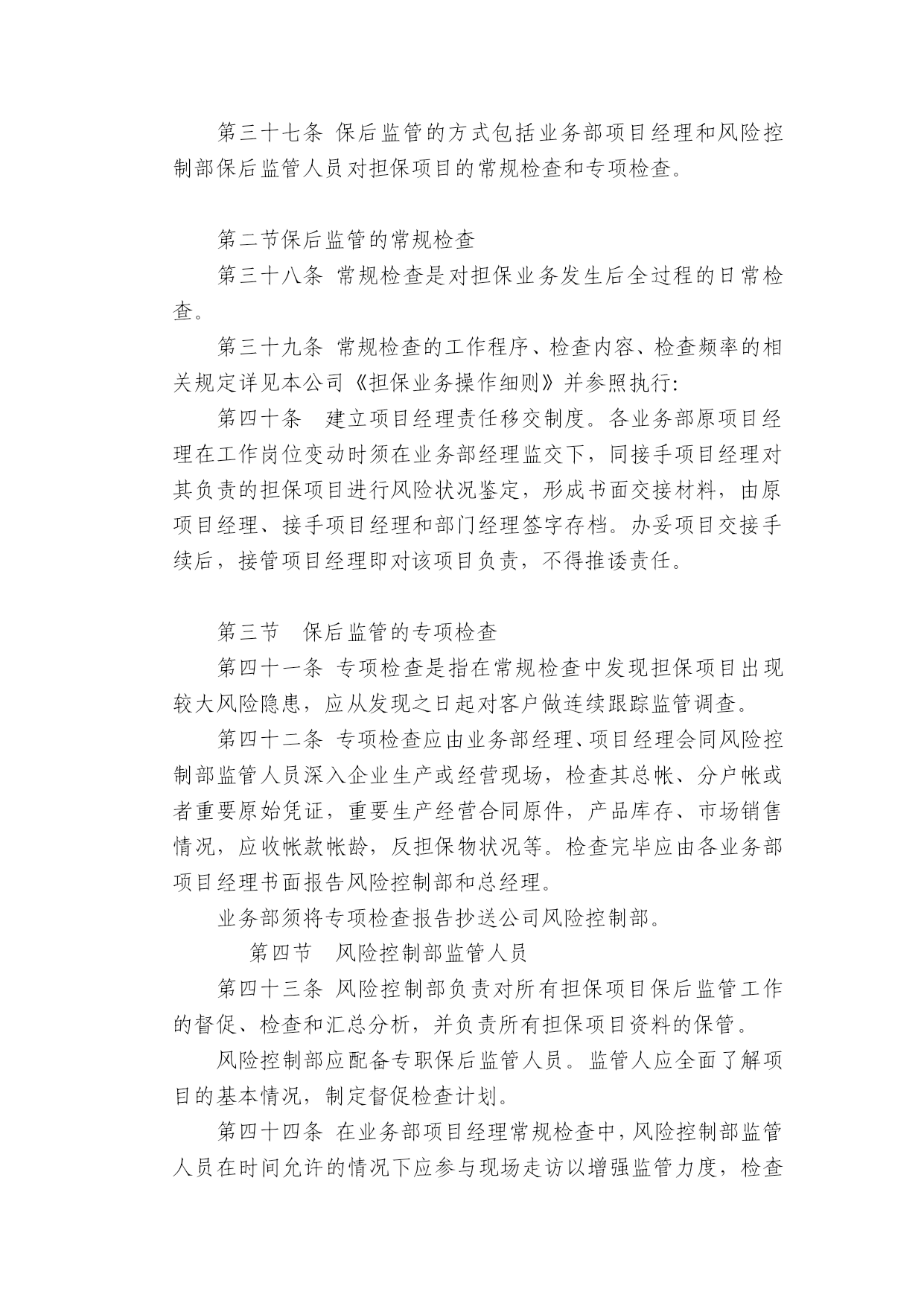 第三十七条 保后监管的方式包括业务部项目经理和风险控制部保后监管人员对担保项目的常规检查和专项检查。

第二节保后监管的常规检查

第三十八条 常规检查是对担保业务发生后全过程的日常检查。

第三十九条 常规检查的工作程序、检查内容、检查频率的相关规定详见本公司《担保业务操作细则》并参照执行:

第四十条 建立项目经理责任移交制度。各业务部原项目经理在工作岗位变动时须在业务部经理监交下，同接手项目经理对其负责的担保项目进行风险状况鉴定，形成书面交接材料，由原项目经理、接手项目经理和部门经理签字存档。办妥项目交接手续后，接管项目经理即对该项目负责，不得推诿责任。

第三节 保后监管的专项检查

第四十一条 专项检查是指在常规检查中发现担保项目出现较大风险隐患，应从发现之日起对客户做连续跟踪监管调查。

第四十二条 专项检查应由业务部经理、项目经理会同风险控制部监管人员深入企业生产或经营现场，检查其总帐、分户帐或者重要原始凭证，重要生产经营合同原件，产品库存、市场销售情况，应收帐款帐龄，反担保物状况等。检查完毕应由各业务部项目经理书面报告风险控制部和总经理。

业务部须将专项检查报告抄送公司风险控制部。

第四节 风险控制部监管人员

第四十三条 风险控制部负责对所有担保项目保后监管工作的督促、检查和汇总分析，并负责所有担保项目资料的保管。

风险控制部应配备专职保后监管人员。监管人应全面了解项目的基本情况，制定督促检查计划。

第四十四条 在业务部项目经理常规检查中，风险控制部监管人员在时间允许的情况下应参与现场走访以增强监管力度，检查